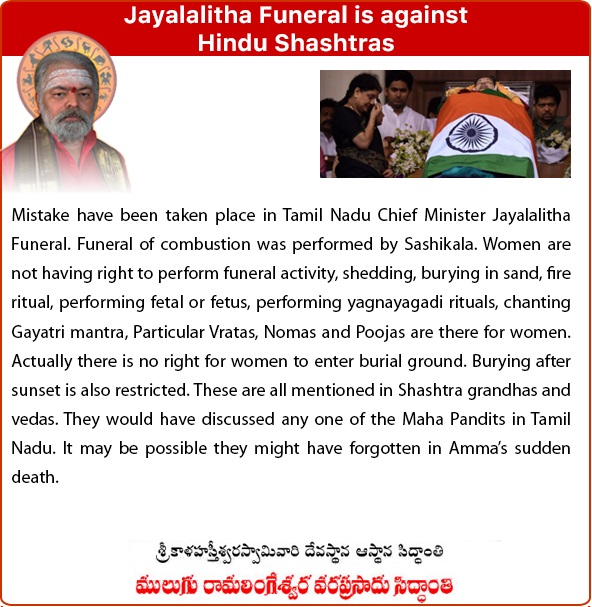 Jayalalitha Funeral is against Hindu Shashtras

Mistake have been taken place in Tamil Nadu Chief Minister Jayalalitha Funeral. Funeral of combustion was performed by Sashikala. Women are not having right to perform funeral activity, shedding, burying in sand, fire ritual, performing fetal or fetus, performing yagnayagadi rituals, chanting Gayatri mantra, Particular Vratas, Nomas and Poojas are there for women. Actually there is no right for women to enter burial ground. Burying after sunset is also restricted. These are all mentioned in Shashtra grandhas and vedas. They would have discussed any one of the Maha Pandits in Tamil Nadu. It may be possible they might have forgotten in Amma's sudden death.

శ్రీకాళహస్తీశ్వరస్వామివారి దేవస్థాన ఆస్థాన సిద్ధాంతి
ములుగు రామలింగేశ్వర వరప్రసాదు సిద్ధాంతి